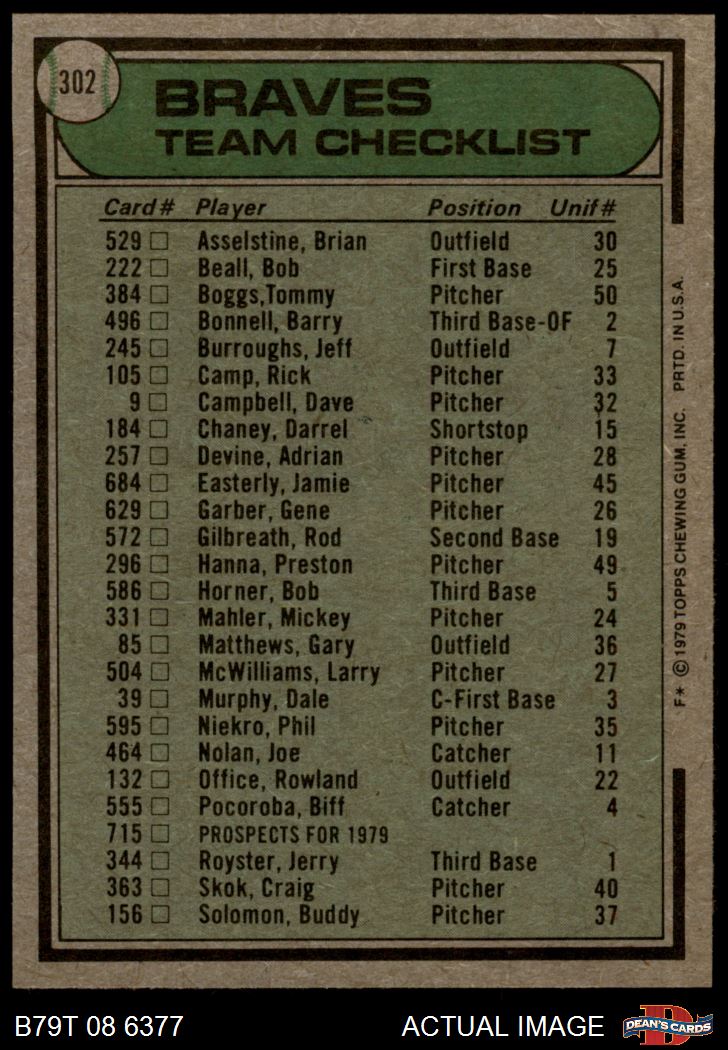 302

BRAVES
TEAM CHECKLIST

| Card# | Player | Position | Unif# |
|---|---|---|---|
| 529 □ | Asselstine, Brian | Outfield | 30 |
| 222 □ | Beall, Bob | First Base | 25 |
| 384 □ | Boggs,Tommy | Pitcher | 50 |
| 496 □ | Bonnell, Barry | Third Base-OF | 2 |
| 245 □ | Burroughs, Jeff | Outfield | 7 |
| 105 □ | Camp, Rick | Pitcher | 33 |
| 9 □ | Campbell, Dave | Pitcher | 32 |
| 184 □ | Chaney, Darrel | Shortstop | 15 |
| 257 □ | Devine, Adrian | Pitcher | 28 |
| 684 □ | Easterly, Jamie | Pitcher | 45 |
| 629 □ | Garber, Gene | Pitcher | 26 |
| 572 □ | Gilbreath, Rod | Second Base | 19 |
| 296 □ | Hanna, Preston | Pitcher | 49 |
| 586 □ | Horner, Bob | Third Base | 5 |
| 331 □ | Mahler, Mickey | Pitcher | 24 |
| 85 □ | Matthews, Gary | Outfield | 36 |
| 504 □ | McWilliams, Larry | Pitcher | 27 |
| 39 □ | Murphy, Dale | C-First Base | 3 |
| 595 □ | Niekro, Phil | Pitcher | 35 |
| 464 □ | Nolan, Joe | Catcher | 11 |
| 132 □ | Office, Rowland | Outfield | 22 |
| 555 □ | Pocoroba, Biff | Catcher | 4 |
| 715 □ | PROSPECTS FOR 1979 | | |
| 344 □ | Royster, Jerry | Third Base | 1 |
| 363 □ | Skok, Craig | Pitcher | 40 |
| 156 □ | Solomon, Buddy | Pitcher | 37 |

F* © 1979 TOPPS CHEWING GUM, INC. PRTD. IN U.S.A.

B79T 08 6377
ACTUAL IMAGE
DEAN'S CARDS